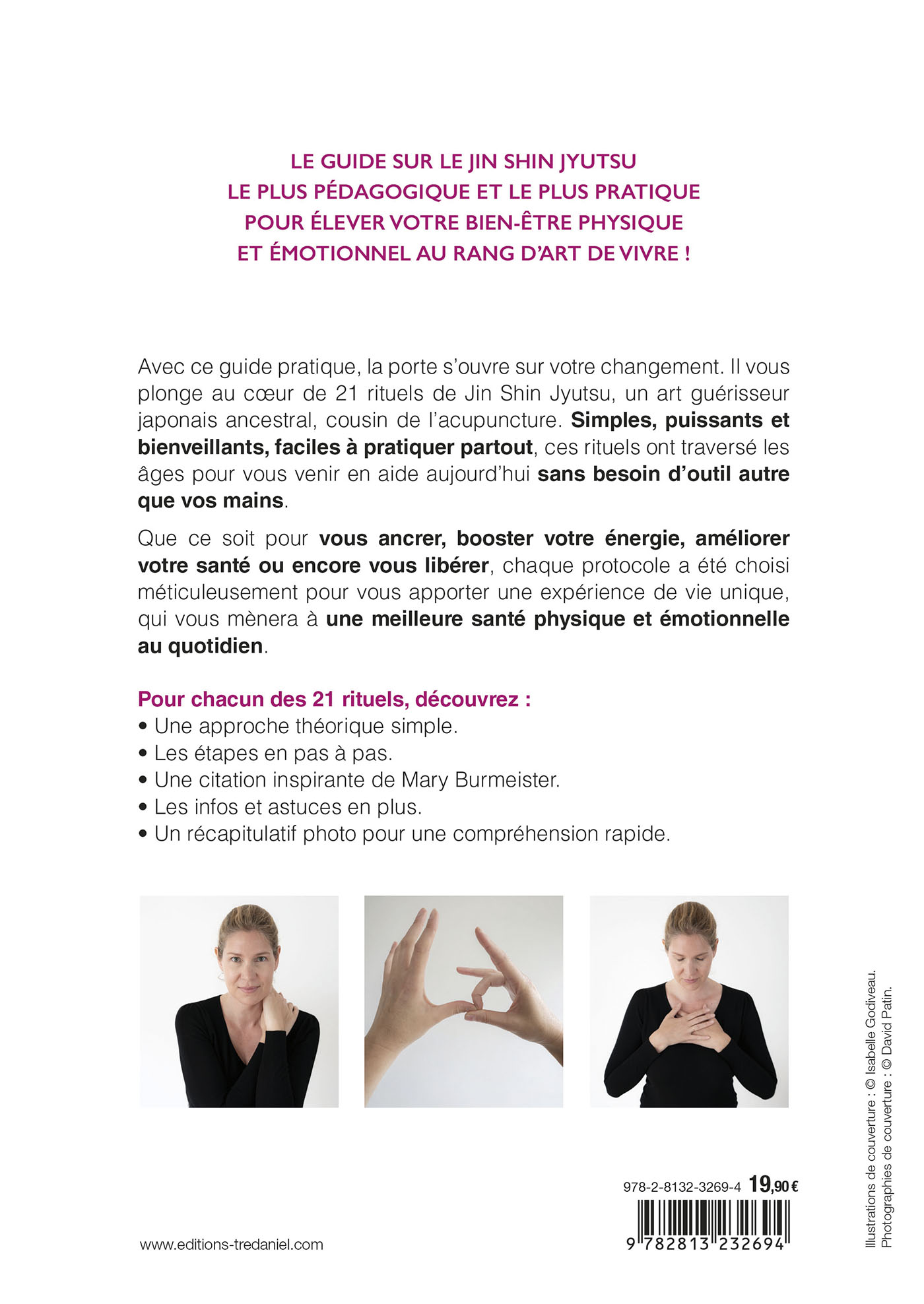 LE GUIDE SUR LE JIN SHIN JYUTSU
LE PLUS PÉDAGOGIQUE ET LE PLUS PRATIQUE
POUR ÉLEVER VOTRE BIEN-ÊTRE PHYSIQUE
ET ÉMOTIONNEL AU RANG D'ART DE VIVRE !

Avec ce guide pratique, la porte s'ouvre sur votre changement. Il vous plonge au cœur de 21 rituels de Jin Shin Jyutsu, un art guérisseur japonais ancestral, cousin de l'acupuncture. Simples, puissants et bienveillants, faciles à pratiquer partout, ces rituels ont traversé les âges pour vous venir en aide aujourd'hui sans besoin d'outil autre que vos mains.

Que ce soit pour vous ancrer, booster votre énergie, améliorer votre santé ou encore vous libérer, chaque protocole a été choisi méticuleusement pour vous apporter une expérience de vie unique, qui vous mènera à une meilleure santé physique et émotionnelle au quotidien.

Pour chacun des 21 rituels, découvrez :
• Une approche théorique simple.
• Les étapes en pas à pas.
• Une citation inspirante de Mary Burmeister.
• Les infos et astuces en plus.
• Un récapitulatif photo pour une compréhension rapide.

978-2-8132-3269-4 19,90 €

9 782813 232694

www.editions-tredaniel.com

Illustrations de couverture : © Isabelle Godiveau.
Photographies de couverture : © David Patin.